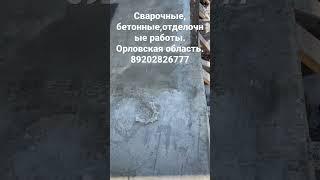 Сварочные, бетонные,отделочные работы. Орловская область. 89202826777